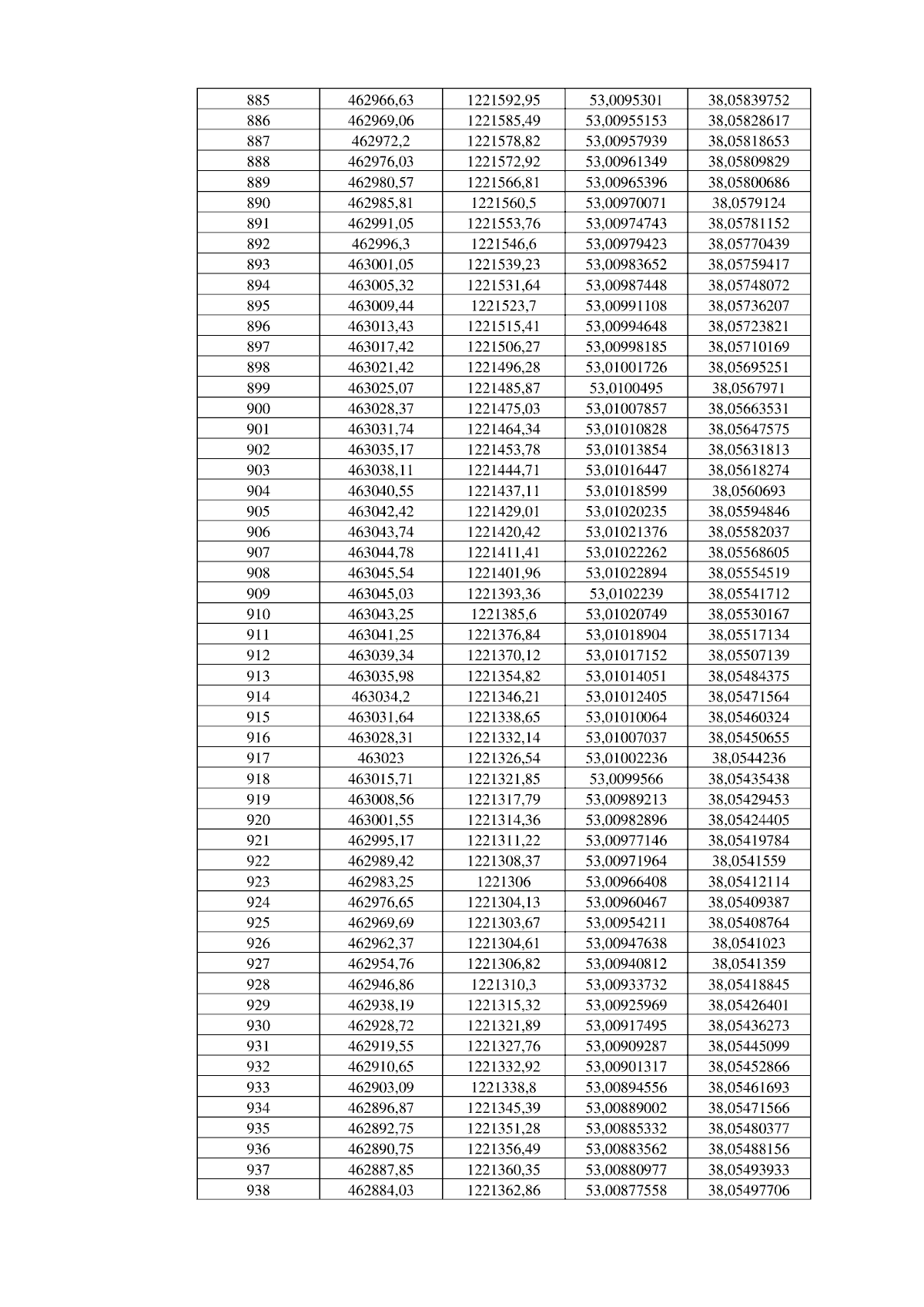 | 885 | 462966,63 | 1221592,95 | 53,0095301 | 38,05839752 |
|---|---|---|---|---|
| 886 | 462969,06 | 1221585,49 | 53,00955153 | 38,05828617 |
| 887 | 462972,2 | 1221578,82 | 53,00957939 | 38,05818653 |
| 888 | 462976,03 | 1221572,92 | 53,00961349 | 38,05809829 |
| 889 | 462980,57 | 1221566,81 | 53,00965396 | 38,05800686 |
| 890 | 462985,81 | 1221560,5 | 53,00970071 | 38,0579124 |
| 891 | 462991,05 | 1221553,76 | 53,00974743 | 38,05781152 |
| 892 | 462996,3 | 1221546,6 | 53,00979423 | 38,05770439 |
| 893 | 463001,05 | 1221539,23 | 53,00983652 | 38,05759417 |
| 894 | 463005,32 | 1221531,64 | 53,00987448 | 38,05748072 |
| 895 | 463009,44 | 1221523,7 | 53,00991108 | 38,05736207 |
| 896 | 463013,43 | 1221515,41 | 53,00994648 | 38,05723821 |
| 897 | 463017,42 | 1221506,27 | 53,00998185 | 38,05710169 |
| 898 | 463021,42 | 1221496,28 | 53,01001726 | 38,05695251 |
| 899 | 463025,07 | 1221485,87 | 53,0100495 | 38,0567971 |
| 900 | 463028,37 | 1221475,03 | 53,01007857 | 38,05663531 |
| 901 | 463031,74 | 1221464,34 | 53,01010828 | 38,05647575 |
| 902 | 463035,17 | 1221453,78 | 53,01013854 | 38,05631813 |
| 903 | 463038,11 | 1221444,71 | 53,01016447 | 38,05618274 |
| 904 | 463040,55 | 1221437,11 | 53,01018599 | 38,0560693 |
| 905 | 463042,42 | 1221429,01 | 53,01020235 | 38,05594846 |
| 906 | 463043,74 | 1221420,42 | 53,01021376 | 38,05582037 |
| 907 | 463044,78 | 1221411,41 | 53,01022262 | 38,05568605 |
| 908 | 463045,54 | 1221401,96 | 53,01022894 | 38,05554519 |
| 909 | 463045,03 | 1221393,36 | 53,0102239 | 38,05541712 |
| 910 | 463043,25 | 1221385,6 | 53,01020749 | 38,05530167 |
| 911 | 463041,25 | 1221376,84 | 53,01018904 | 38,05517134 |
| 912 | 463039,34 | 1221370,12 | 53,01017152 | 38,05507139 |
| 913 | 463035,98 | 1221354,82 | 53,01014051 | 38,05484375 |
| 914 | 463034,2 | 1221346,21 | 53,01012405 | 38,05471564 |
| 915 | 463031,64 | 1221338,65 | 53,01010064 | 38,05460324 |
| 916 | 463028,31 | 1221332,14 | 53,01007037 | 38,05450655 |
| 917 | 463023 | 1221326,54 | 53,01002236 | 38,0544236 |
| 918 | 463015,71 | 1221321,85 | 53,0099566 | 38,05435438 |
| 919 | 463008,56 | 1221317,79 | 53,00989213 | 38,05429453 |
| 920 | 463001,55 | 1221314,36 | 53,00982896 | 38,05424405 |
| 921 | 462995,17 | 1221311,22 | 53,00977146 | 38,05419784 |
| 922 | 462989,42 | 1221308,37 | 53,00971964 | 38,0541559 |
| 923 | 462983,25 | 1221306 | 53,00966408 | 38,05412114 |
| 924 | 462976,65 | 1221304,13 | 53,00960467 | 38,05409387 |
| 925 | 462969,69 | 1221303,67 | 53,00954211 | 38,05408764 |
| 926 | 462962,37 | 1221304,61 | 53,00947638 | 38,0541023 |
| 927 | 462954,76 | 1221306,82 | 53,00940812 | 38,0541359 |
| 928 | 462946,86 | 1221310,3 | 53,00933732 | 38,05418845 |
| 929 | 462938,19 | 1221315,32 | 53,00925969 | 38,05426401 |
| 930 | 462928,72 | 1221321,89 | 53,00917495 | 38,05436273 |
| 931 | 462919,55 | 1221327,76 | 53,00909287 | 38,05445099 |
| 932 | 462910,65 | 1221332,92 | 53,00901317 | 38,05452866 |
| 933 | 462903,09 | 1221338,8 | 53,00894556 | 38,05461693 |
| 934 | 462896,87 | 1221345,39 | 53,00889002 | 38,05471566 |
| 935 | 462892,75 | 1221351,28 | 53,00885332 | 38,05480377 |
| 936 | 462890,75 | 1221356,49 | 53,00883562 | 38,05488156 |
| 937 | 462887,85 | 1221360,35 | 53,00880977 | 38,05493933 |
| 938 | 462884,03 | 1221362,86 | 53,00877558 | 38,05497706 |